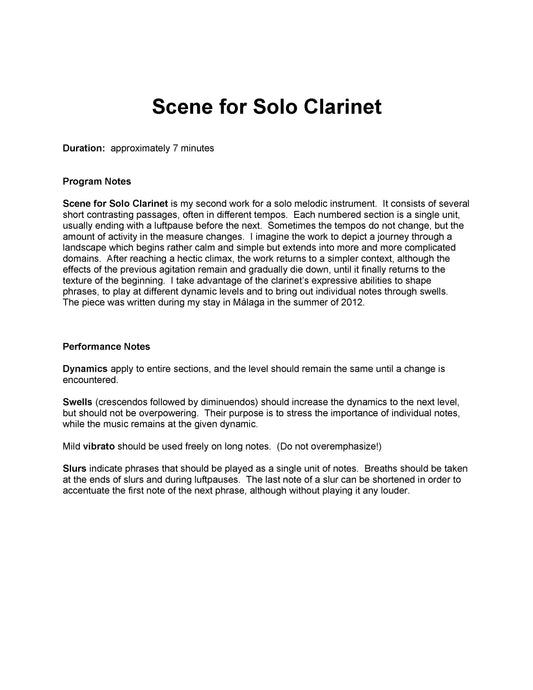 Scene for Solo Clarinet

Duration: approximately 7 minutes

Program Notes

Scene for Solo Clarinet is my second work for a solo melodic instrument. It consists of several short contrasting passages, often in different tempos. Each numbered section is a single unit, usually ending with a luftpause before the next. Sometimes the tempos do not change, but the amount of activity in the measure changes. I imagine the work to depict a journey through a landscape which begins rather calm and simple but extends into more and more complicated domains. After reaching a hectic climax, the work returns to a simpler context, although the effects of the previous agitation remain and gradually die down, until it finally returns to the texture of the beginning. I take advantage of the clarinet's expressive abilities to shape phrases, to play at different dynamic levels and to bring out individual notes through swells. The piece was written during my stay in Málaga in the summer of 2012.

Performance Notes

Dynamics apply to entire sections, and the level should remain the same until a change is encountered.

Swells (crescendos followed by diminuendos) should increase the dynamics to the next level, but should not be overpowering. Their purpose is to stress the importance of individual notes, while the music remains at the given dynamic.

Mild vibrato should be used freely on long notes. (Do not overemphasize!)

Slurs indicate phrases that should be played as a single unit of notes. Breaths should be taken at the ends of slurs and during luftpauses. The last note of a slur can be shortened in order to accentuate the first note of the next phrase, although without playing it any louder.